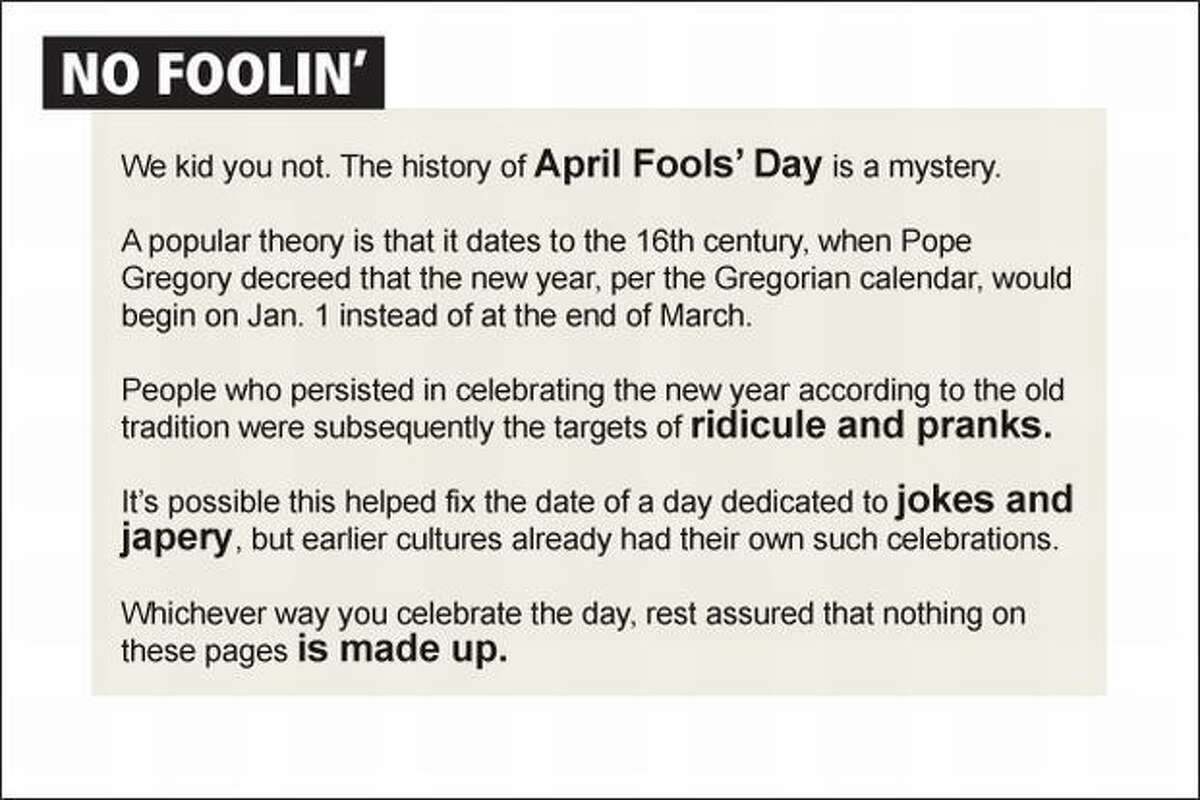 NO FOOLIN'

We kid you not. The history of April Fools' Day is a mystery.

A popular theory is that it dates to the 16th century, when Pope Gregory decreed that the new year, per the Gregorian calendar, would begin on Jan. 1 instead of at the end of March.

People who persisted in celebrating the new year according to the old tradition were subsequently the targets of ridicule and pranks.

It's possible this helped fix the date of a day dedicated to jokes and japery, but earlier cultures already had their own such celebrations.

Whichever way you celebrate the day, rest assured that nothing on these pages is made up.